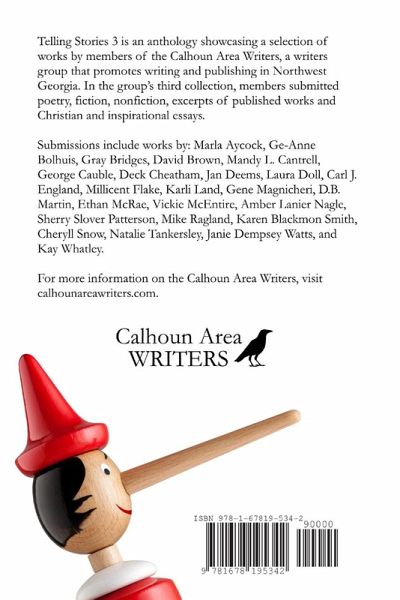 Telling Stories 3 is an anthology showcasing a selection of works by members of the Calhoun Area Writers, a writers group that promotes writing and publishing in Northwest Georgia. In the group's third collection, members submitted poetry, fiction, nonfiction, excerpts of published works and Christian and inspirational essays.

Submissions include works by: Marla Aycock, Ge-Anne Bolhuis, Gray Bridges, David Brown, Mandy L. Cantrell, George Cauble, Deck Cheatham, Jan Deems, Laura Doll, Carl J. England, Millicent Flake, Karli Land, Gene Magnicheri, D.B. Martin, Ethan McRae, Vickie McEntire, Amber Lanier Nagle, Sherry Slover Patterson, Mike Ragland, Karen Blackmon Smith, Cheryll Snow, Natalie Tankersley, Janie Dempsey Watts, and Kay Whatley.

For more information on the Calhoun Area Writers, visit calhounareawriters.com.

Calhoun Area
WRITERS

ISBN 978-1-67819-534-2
90000
9 781678 195342